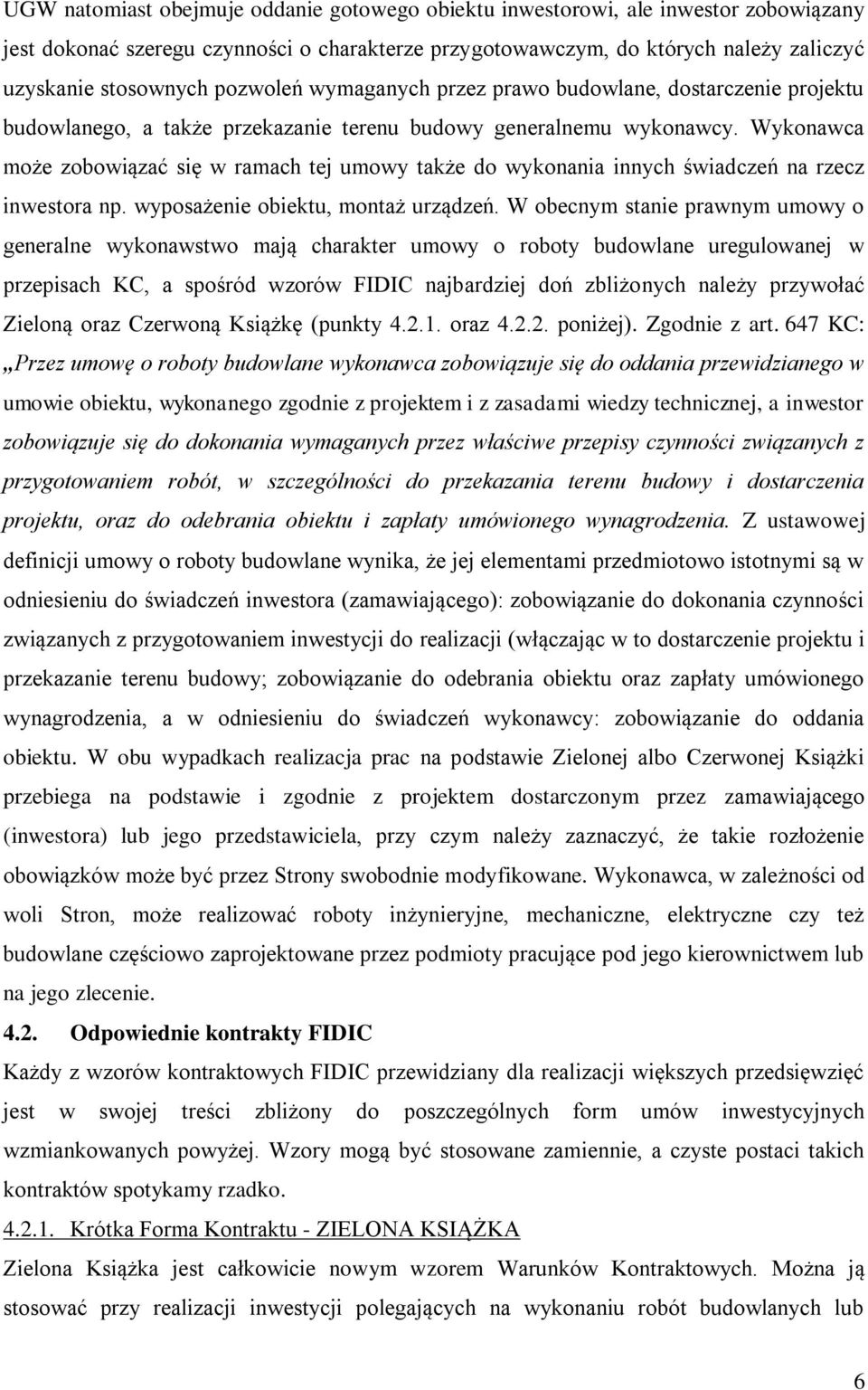 UGW natomiast obejmuje oddanie gotowego obiektu inwestorowi, ale inwestor zobowiązany jest dokonać szeregu czynności o charakterze przygotowawczym, do których należy zaliczyć uzyskanie stosownych pozwoleń wymaganych przez prawo budowlane, dostarczenie projektu budowlanego, a także przekazanie terenu budowy generalnemu wykonawcy. Wykonawca może zobowiązać się w ramach tej umowy także do wykonania innych świadczeń na rzecz inwestora np. wyposażenie obiektu, montaż urządzeń. W obecnym stanie prawnym umowy o generalne wykonawstwo mają charakter umowy o roboty budowlane uregulowanej w przepisach KC, a spośród wzorów FIDIC najbardziej doń zbliżonych należy przywołać Zieloną oraz Czerwoną Książkę (punkty 4.2.1. oraz 4.2.2. poniżej). Zgodnie z art. 647 KC: „Przez umowę o roboty budowlane wykonawca zobowiązuje się do oddania przewidzianego w umowie obiektu, wykonanego zgodnie z projektem i z zasadami wiedzy technicznej, a inwestor zobowiązuje się do dokonania wymaganych przez właściwe przepisy czynności związanych z przygotowaniem robót, w szczególności do przekazania terenu budowy i dostarczenia projektu, oraz do odebrania obiektu i zapłaty umówionego wynagrodzenia. Z ustawowej definicji umowy o roboty budowlane wynika, że jej elementami przedmiotowo istotnymi są w odniesieniu do świadczeń inwestora (zamawiającego): zobowiązanie do dokonania czynności związanych z przygotowaniem inwestycji do realizacji (włączając w to dostarczenie projektu i przekazanie terenu budowy; zobowiązanie do odebrania obiektu oraz zapłaty umówionego wynagrodzenia, a w odniesieniu do świadczeń wykonawcy: zobowiązanie do oddania obiektu. W obu wypadkach realizacja prac na podstawie Zielonej albo Czerwonej Książki przebiega na podstawie i zgodnie z projektem dostarczonym przez zamawiającego (inwestora) lub jego przedstawiciela, przy czym należy zaznaczyć, że takie rozłożenie obowiązków może być przez Strony swobodnie modyfikowane. Wykonawca, w zależności od woli Stron, może realizować roboty inżynieryjne, mechaniczne, elektryczne czy też budowlane częściowo zaprojektowane przez podmioty pracujące pod jego kierownictwem lub na jego zlecenie.

4.2. Odpowiednie kontrakty FIDIC

Każdy z wzorów kontraktowych FIDIC przewidziany dla realizacji większych przedsięwzięć jest w swojej treści zbliżony do poszczególnych form umów inwestycyjnych wzmiankowanych powyżej. Wzory mogą być stosowane zamiennie, a czyste postaci takich kontraktów spotykamy rzadko.

4.2.1. Krótka Forma Kontraktu - ZIELONA KSIĄŻKA

Zielona Książka jest całkowicie nowym wzorem Warunków Kontraktowych. Można ją stosować przy realizacji inwestycji polegających na wykonaniu robót budowlanych lub

6